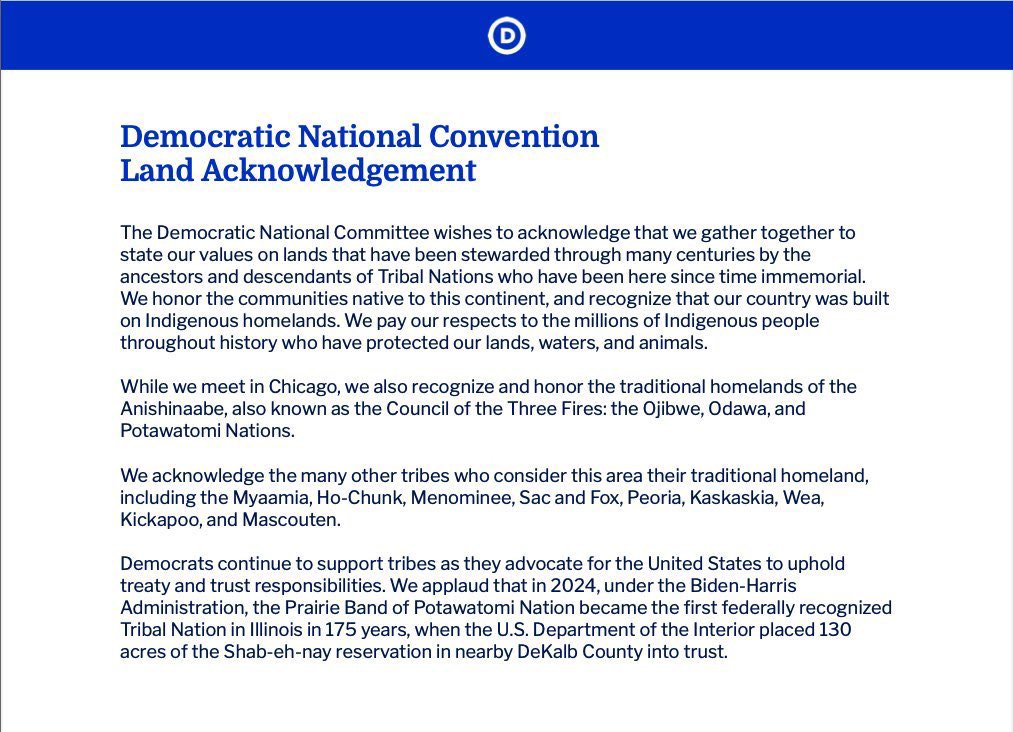 D

Democratic National Convention
Land Acknowledgement

The Democratic National Committee wishes to acknowledge that we gather together to state our values on lands that have been stewarded through many centuries by the ancestors and descendants of Tribal Nations who have been here since time immemorial. We honor the communities native to this continent, and recognize that our country was built on Indigenous homelands. We pay our respects to the millions of Indigenous people throughout history who have protected our lands, waters, and animals.

While we meet in Chicago, we also recognize and honor the traditional homelands of the Anishinaabe, also known as the Council of the Three Fires: the Ojibwe, Odawa, and Potawatomi Nations.

We acknowledge the many other tribes who consider this area their traditional homeland, including the Myaamia, Ho-Chunk, Menominee, Sac and Fox, Peoria, Kaskaskia, Wea, Kickapoo, and Mascouten.

Democrats continue to support tribes as they advocate for the United States to uphold treaty and trust responsibilities. We applaud that in 2024, under the Biden-Harris Administration, the Prairie Band of Potawatomi Nation became the first federally recognized Tribal Nation in Illinois in 175 years, when the U.S. Department of the Interior placed 130 acres of the Shab-eh-nay reservation in nearby DeKalb County into trust.